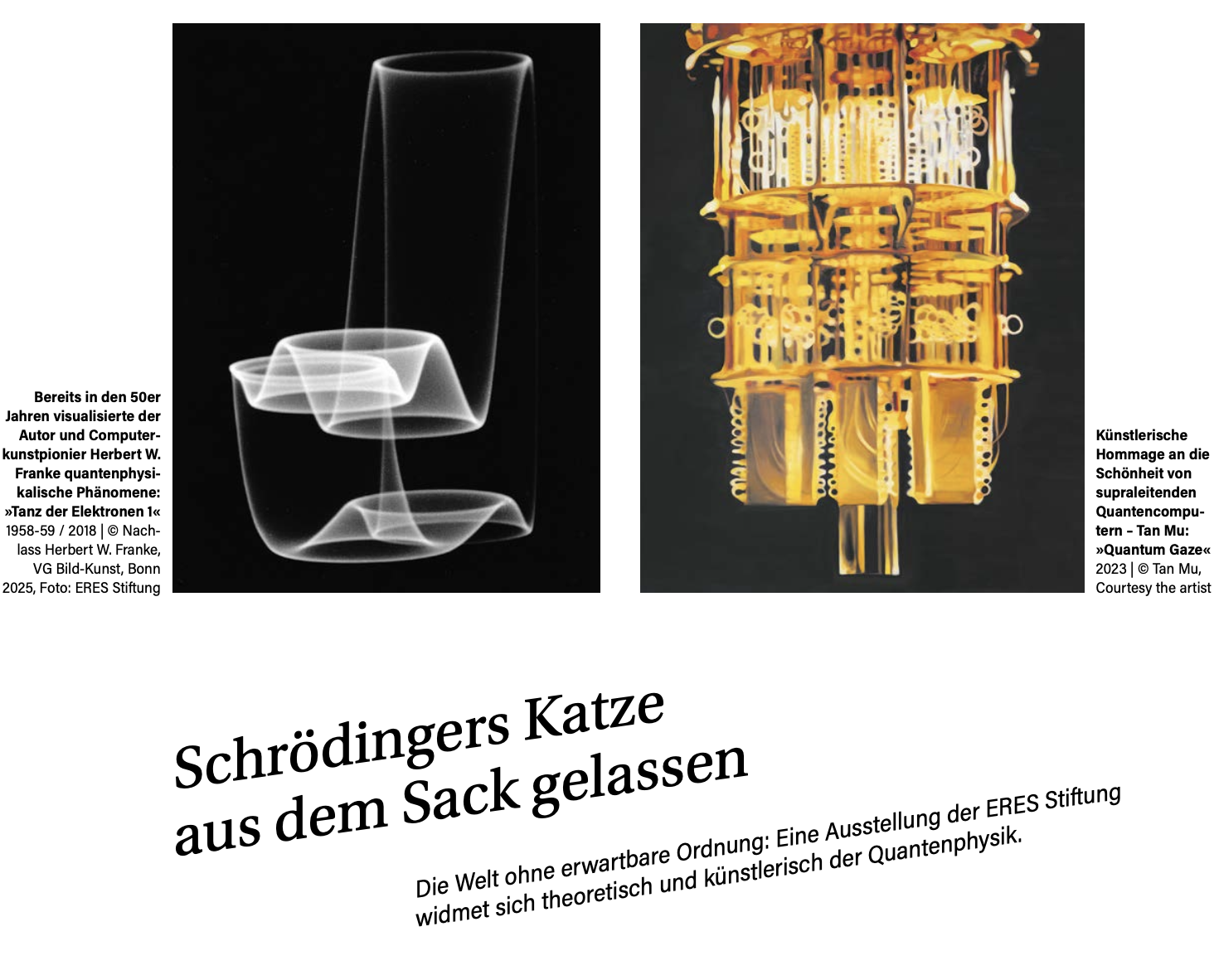 Bereits in den 50er Jahren visualisierte der Autor und Computerkunstpionier Herbert W. Franke quantenphysikalische Phänomene: »Tanz der Elektronen 1« 1958-59 / 2018 | © Nachlass Herbert W. Franke, VG Bild-Kunst, Bonn 2025, Foto: ERES Stiftung

Künstlerische Hommage an die Schönheit von supraleitenden Quantencomputern – Tan Mu: »Quantum Gaze« 2023 | © Tan Mu, Courtesy the artist

Schrödingers Katze aus dem Sack gelassen

Die Welt ohne erwartbare Ordnung: Eine Ausstellung der ERES Stiftung widmet sich theoretisch und künstlerisch der Quantenphysik.